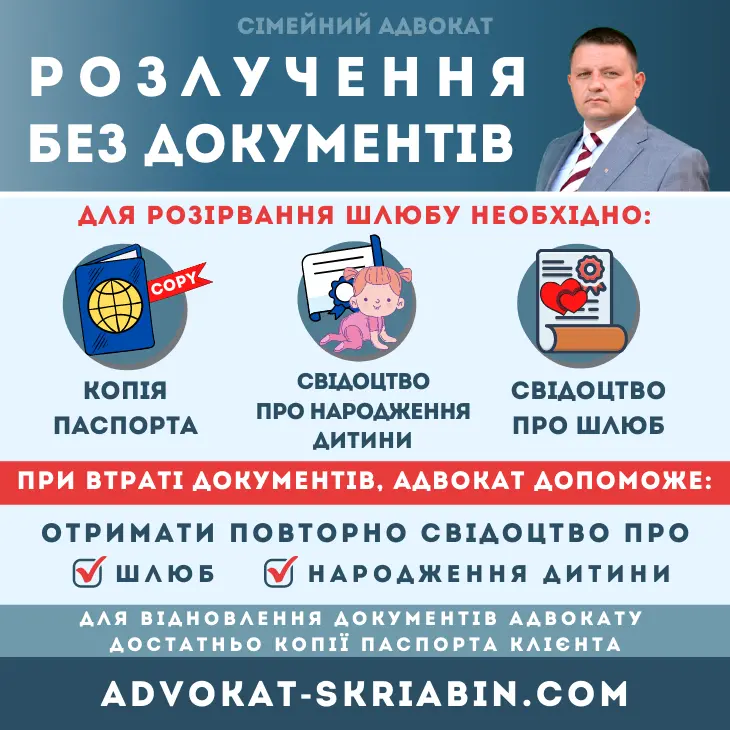 СІМЕЙНИЙ АДВОКАТ
РОЗЛУЧЕННЯ БЕЗ ДОКУМЕНТІВ

ДЛЯ РОЗІРВАННЯ ШЛЮБУ НЕОБХІДНО:

COPY

КОПІЯ ПАСПОРТА

СВІДОЦТВО ПРО НАРОДЖЕННЯ ДИТИНИ

СВІДОЦТВО ПРО ШЛЮБ

ПРИ ВТРАТІ ДОКУМЕНТІВ, АДВОКАТ ДОПОМОЖЕ:

ОТРИМАТИ ПОВТОРНО СВІДОЦТВО ПРО
ШЛЮБ НАРОДЖЕННЯ ДИТИНИ

ДЛЯ ВІДНОВЛЕННЯ ДОКУМЕНТІВ АДВОКАТУ ДОСТАТНЬО КОПІЇ ПАСПОРТА КЛІЄНТА

ADVOKAT-SKRIABIN.COM